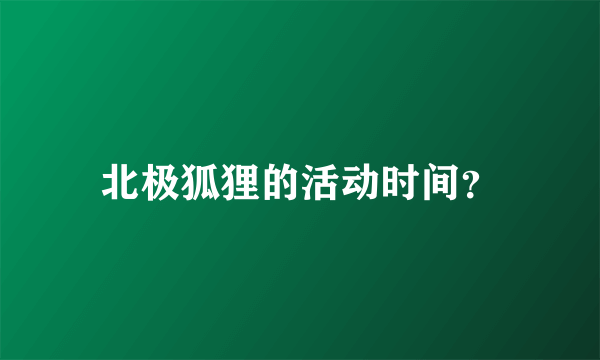 北极狐狸的活动时间?